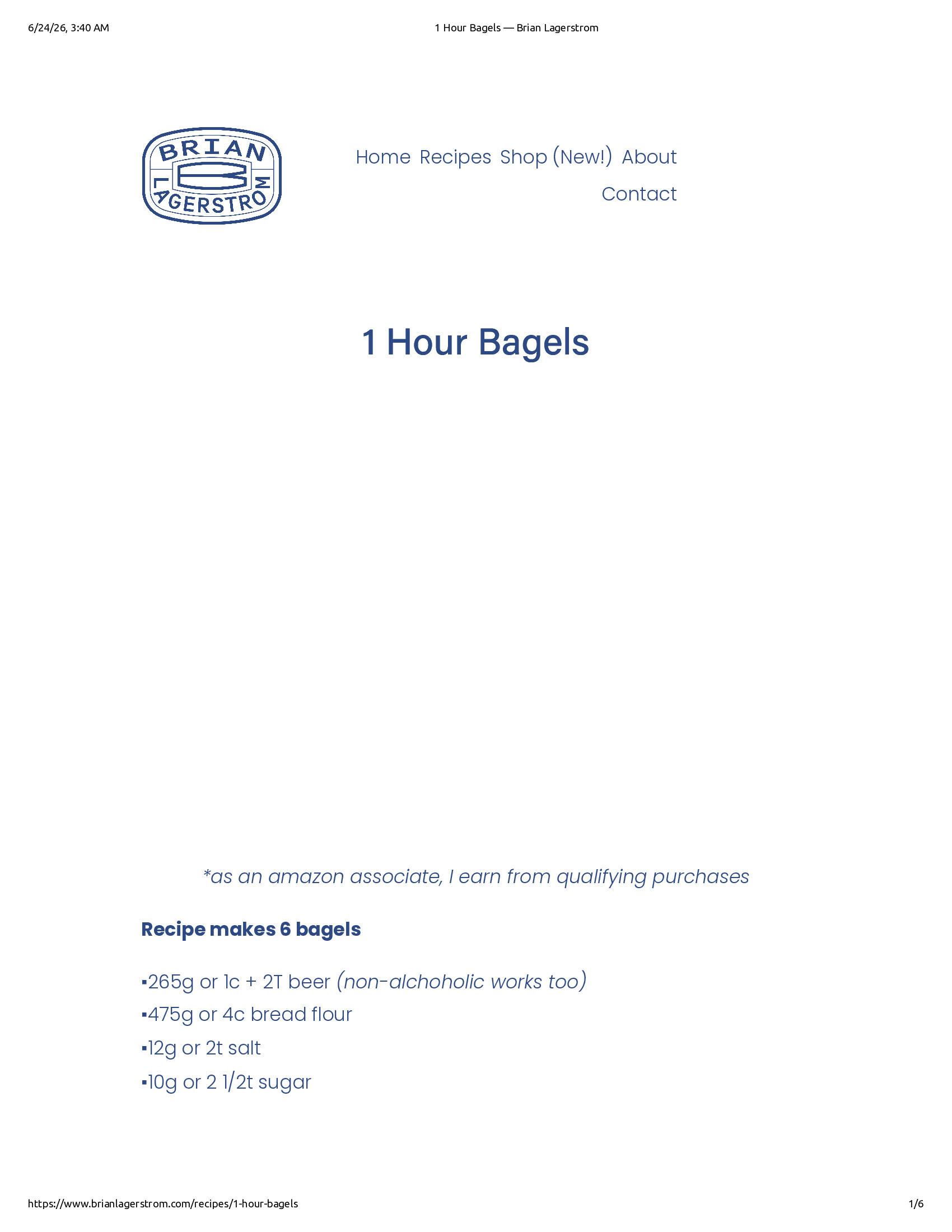 6/24/26, 3:40 AM

1 Hour Bagels — Brian Lagerstrom

BRIAN LAGERSTROM

Home Recipes Shop (New!) About Contact

1 Hour Bagels

*as an amazon associate, I earn from qualifying purchases

Recipe makes 6 bagels

▪265g or 1c + 2T beer (non-alchoholic works too)
▪475g or 4c bread flour
▪12g or 2t salt
▪10g or 2 1/2t sugar

https://www.brianlagerstrom.com/recipes/1-hour-bagels

1/6